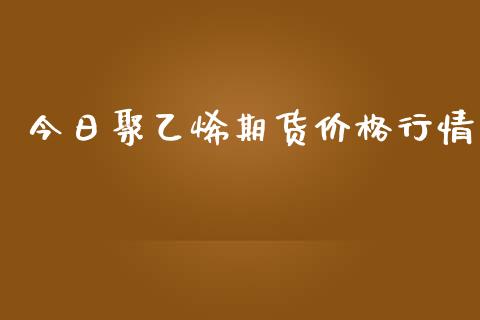 今日聚乙烯期货价格行情